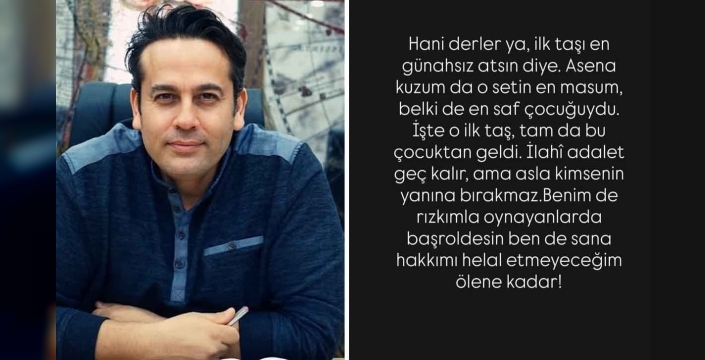 Hani derler ya, ilk taşı en günahsız atsın diye. Asena kuzum da o setin en masum, belki de en saf çocuğuydu. İşte o ilk taş, tam da bu çocuktan geldi. İlahî adalet geç kalır, ama asla kimsenin yanına bırakmaz.Benim de rızkımla oynayanlarda başroldesin ben de sana hakkımı helal etmeyeceğim ölene kadar!